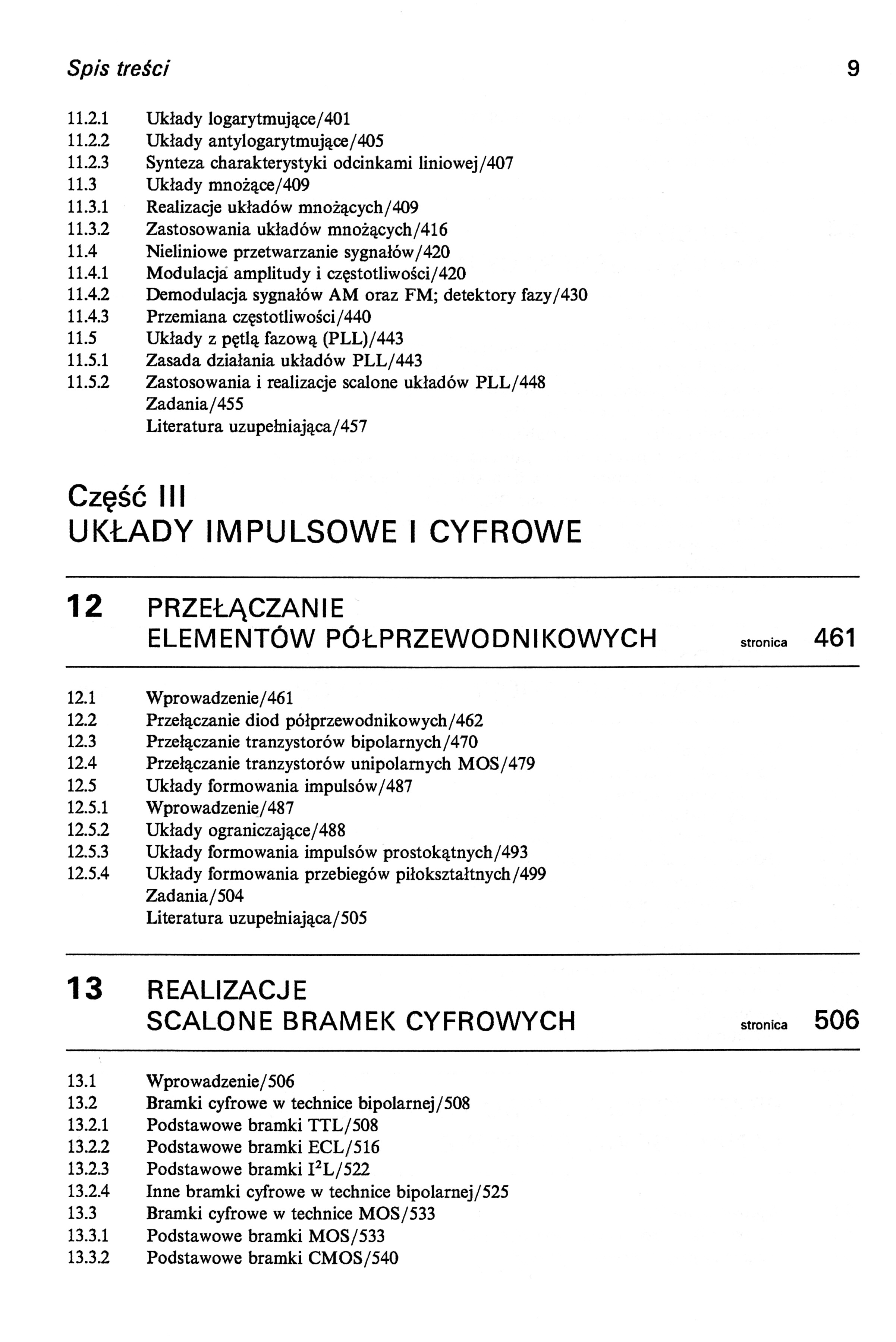 Spis treści 9

11.2.1 Układy logarytmujące/401
11.2.2 Układy antylogarytmujące/405
11.2.3 Synteza charakterystyki odcinkami liniowej/407
11.3 Układy mnożące/409
11.3.1 Realizacje układów mnożących/409
11.3.2 Zastosowania układów mnożących/416
11.4 Nieliniowe przetwarzanie sygnałów/420
11.4.1 Modulacja amplitudy i częstotliwości/420
11.4.2 Demodulacja sygnałów AM oraz FM; detektory fazy/430
11.4.3 Przemiana częstotliwości/440
11.5 Układy z pętlą fazową (PLL)/443
11.5.1 Zasada działania układów PLL/443
11.5.2 Zastosowania i realizacje scalone układów PLL/448
Zadania/455
Literatura uzupełniająca/457

Część III
UKŁADY IMPULSOWE I CYFROWE

12 PRZEŁĄCZANIE ELEMENTÓW PÓŁPRZEWODNIKOWYCH stronica 461

12.1 Wprowadzenie/461
12.2 Przełączanie diod półprzewodnikowych/462
12.3 Przełączanie tranzystorów bipolarnych/470
12.4 Przełączanie tranzystorów unipolarnych MOS/479
12.5 Układy formowania impulsów/487
12.5.1 Wprowadzenie/487
12.5.2 Układy ograniczające/488
12.5.3 Układy formowania impulsów prostokątnych/493
12.5.4 Układy formowania przebiegów piłokształtnych/499
Zadania/504
Literatura uzupełniająca/505

13 REALIZACJE SCALONE BRAMEK CYFROWYCH stronica 506

13.1 Wprowadzenie/506
13.2 Bramki cyfrowe w technice bipolarnej/508
13.2.1 Podstawowe bramki TTL/508
13.2.2 Podstawowe bramki ECL/516
13.2.3 Podstawowe bramki $I^2L$/522
13.2.4 Inne bramki cyfrowe w technice bipolarnej/525
13.3 Bramki cyfrowe w technice MOS/533
13.3.1 Podstawowe bramki MOS/533
13.3.2 Podstawowe bramki CMOS/540